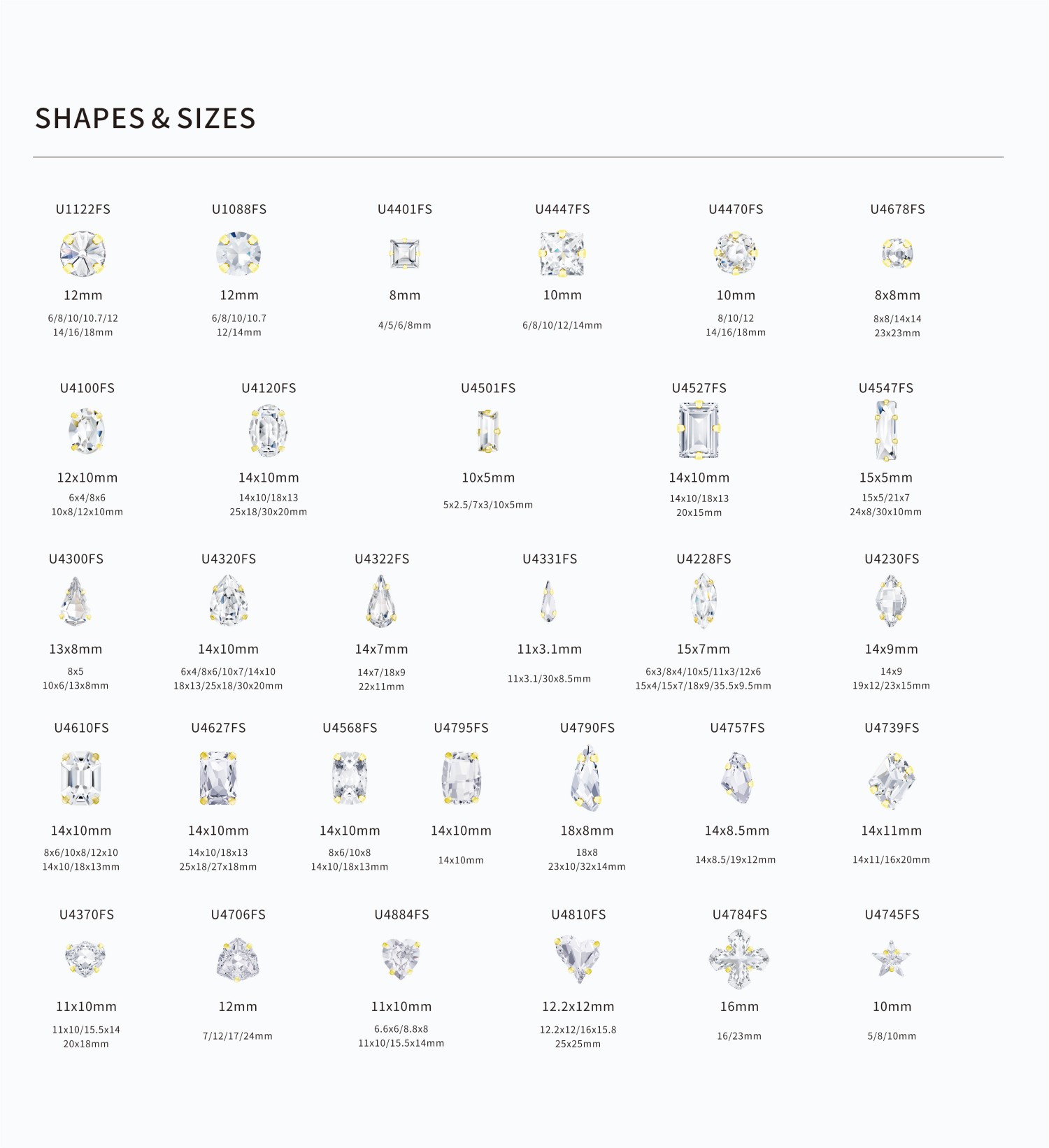 SHAPES & SIZES

U1122FS

12mm

6/8/10/10.7/12 14/16/18mm

U1088FS

12mm

6/8/10/10.7 12/14mm

U4401FS

8mm

4/5/6/8mm

U4447FS

10mm

6/8/10/12/14mm

U4470FS

10mm

8/10/12 14/16/18mm

U4678FS

8x8mm

8x8/14x14 23x23mm

U4100FS

12x10mm

6x4/8x6 10x8/12x10mm

U4120FS

14x10mm

14x10/18x13 25x18/30x20mm

U4501FS

10x5mm

5x2.5/7x3/10x5mm

U4527FS

14x10mm

14x10/18x13 20x15mm

U4547FS

15x5mm

15x5/21x7 24x8/30x10mm

U4300FS

13x8mm

8x5 10x6/13x8mm

U4320FS

14x10mm

6x4/8x6/10x7/14x10 18x13/25x18/30x20mm

U4322FS

14x7mm

14x7/18x9 22x11mm

U4331FS

11x3.1mm

11x3.1/30x8.5mm

U4228FS

15x7mm

6x3/8x4/10x5/11x3/12x6 15x4/15x7/18x9/35.5x9.5mm

U4230FS

14x9mm

14x9 19x12/23x15mm

U4610FS

14x10mm

8x6/10x8/12x10 14x10/18x13mm

U4627FS

14x10mm

14x10/18x13 25x18/27x18mm

U4568FS

14x10mm

8x6/10x8 14x10/18x13mm

U4795FS

14x10mm

14x10mm

U4790FS

18x8mm

18x8 23x10/32x14mm

U4757FS

14x8.5mm

14x8.5/19x12mm

U4739FS

14x11mm

14x11/16x20mm

U4370FS

11x10mm

11x10/15.5x14 20x18mm

U4706FS

12mm

7/12/17/24mm

U4884FS

11x10mm

6.6x6/8.8x8 11x10/15.5x14mm

U4810FS

12.2x12mm

12.2x12/16x15.8 25x25mm

U4784FS

16mm

16/23mm

U4745FS

10mm

5/8/10mm